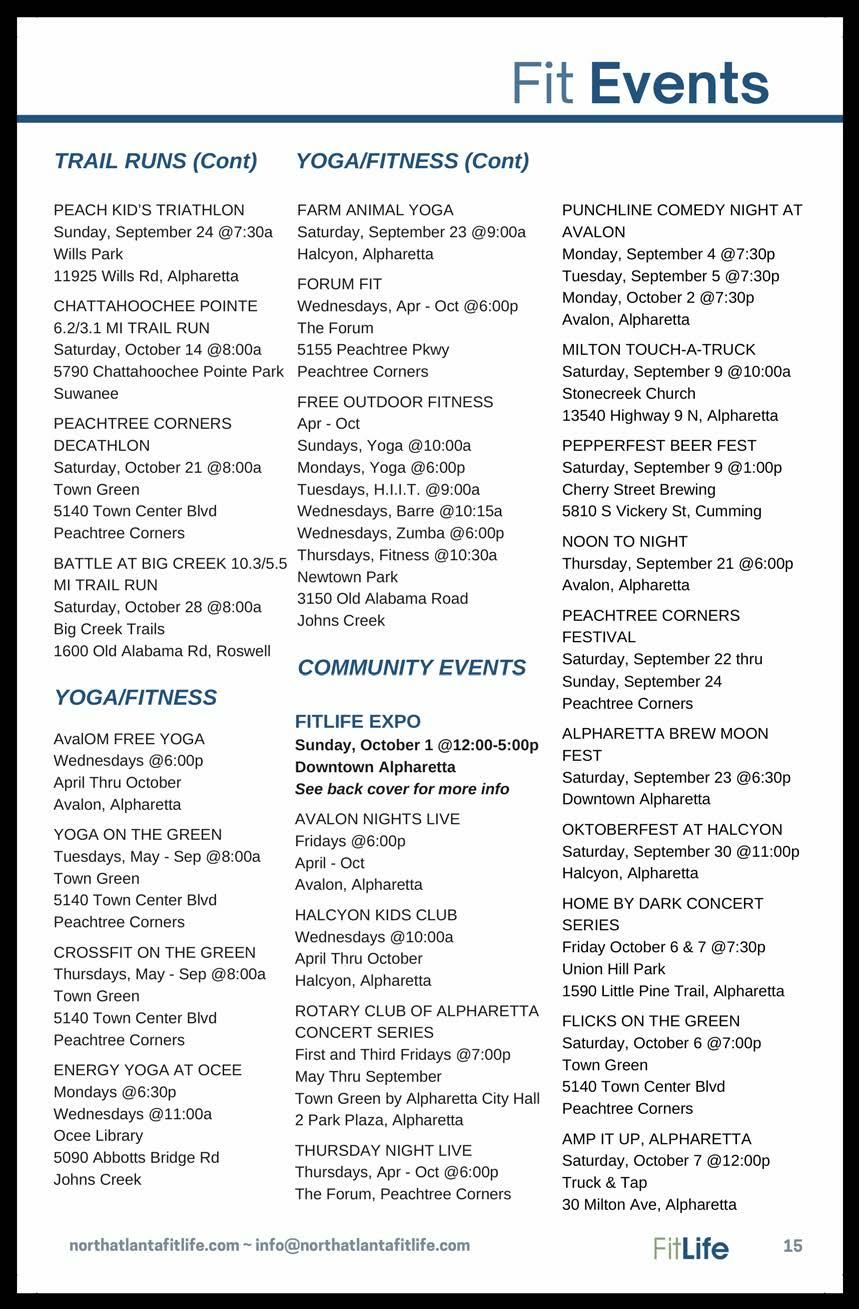 Fit Events

TRAIL RUNS (Cont)

PEACH KID'S TRIATHLON
Sunday, September 24 @7:30a
Wills Park
11925 Wills Rd, Alpharetta

CHATTAHOOCHEE POINTE 6.2/3.1 MI TRAIL RUN
Saturday, October 14 @8:00a
5790 Chattahoochee Pointe Park
Suwanee

PEACHTREE CORNERS DECATHLON
Saturday, October 21 @8:00a
Town Green
5140 Town Center Blvd
Peachtree Corners

BATTLE AT BIG CREEK 10.3/5.5 MI TRAIL RUN
Saturday, October 28 @8:00a
Big Creek Trails
1600 Old Alabama Rd, Roswell

YOGA/FITNESS

AvalOM FREE YOGA
Wednesdays @6:00p
April Thru October
Avalon, Alpharetta

YOGA ON THE GREEN
Tuesdays, May - Sep @8:00a
Town Green
5140 Town Center Blvd
Peachtree Corners

CROSSFIT ON THE GREEN
Thursdays, May - Sep @8:00a
Town Green
5140 Town Center Blvd
Peachtree Corners

ENERGY YOGA AT OCEE
Mondays @6:30p
Wednesdays @11:00a
Ocee Library
5090 Abbotts Bridge Rd
Johns Creek

YOGA/FITNESS (Cont)

FARM ANIMAL YOGA
Saturday, September 23 @9:00a
Halcyon, Alpharetta

FORUM FIT
Wednesdays, Apr - Oct @6:00p
The Forum
5155 Peachtree Pkwy
Peachtree Corners

FREE OUTDOOR FITNESS
Apr - Oct
Sundays, Yoga @10:00a
Mondays, Yoga @6:00p
Tuesdays, H.I.I.T. @9:00a
Wednesdays, Barre @10:15a
Wednesdays, Zumba @6:00p
Thursdays, Fitness @10:30a
Newtown Park
3150 Old Alabama Road
Johns Creek

COMMUNITY EVENTS

FITLIFE EXPO
Sunday, October 1 @12:00-5:00p
Downtown Alpharetta
See back cover for more info

AVALON NIGHTS LIVE
Fridays @6:00p
April - Oct
Avalon, Alpharetta

HALCYON KIDS CLUB
Wednesdays @10:00a
April Thru October
Halcyon, Alpharetta

ROTARY CLUB OF ALPHARETTA CONCERT SERIES
First and Third Fridays @7:00p
May Thru September
Town Green by Alpharetta City Hall
2 Park Plaza, Alpharetta

THURSDAY NIGHT LIVE
Thursdays, Apr - Oct @6:00p
The Forum, Peachtree Corners

PUNCHLINE COMEDY NIGHT AT AVALON
Monday, September 4 @7:30p
Tuesday, September 5 @7:30p
Monday, October 2 @7:30p
Avalon, Alpharetta

MILTON TOUCH-A-TRUCK
Saturday, September 9 @10:00a
Stonecreek Church
13540 Highway 9 N, Alpharetta

PEPPERFEST BEER FEST
Saturday, September 9 @1:00p
Cherry Street Brewing
5810 S Vickery St, Cumming

NOON TO NIGHT
Thursday, September 21 @6:00p
Avalon, Alpharetta

PEACHTREE CORNERS FESTIVAL
Saturday, September 22 thru
Sunday, September 24
Peachtree Corners

ALPHARETTA BREW MOON FEST
Saturday, September 23 @6:30p
Downtown Alpharetta

OKTOBERFEST AT HALCYON
Saturday, September 30 @11:00p
Halcyon, Alpharetta

HOME BY DARK CONCERT SERIES
Friday October 6 & 7 @7:30p
Union Hill Park
1590 Little Pine Trail, Alpharetta

FLICKS ON THE GREEN
Saturday, October 6 @7:00p
Town Green
5140 Town Center Blvd
Peachtree Corners

AMP IT UP, ALPHARETTA
Saturday, October 7 @12:00p
Truck & Tap
30 Milton Ave, Alpharetta

northatlantafitlife.com ~ info@northatlantafitlife.com
FitLife
15